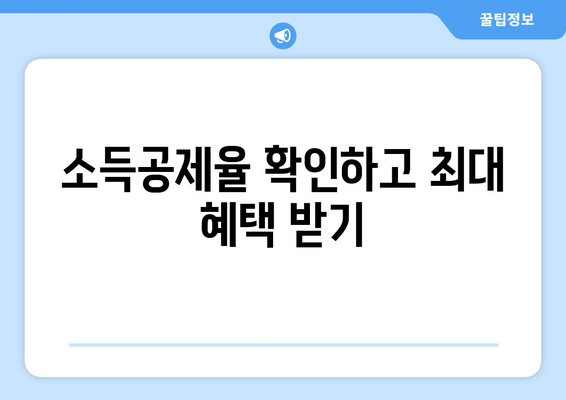 꿀팁정보

소득공제율 확인하고 최대 혜택 받기